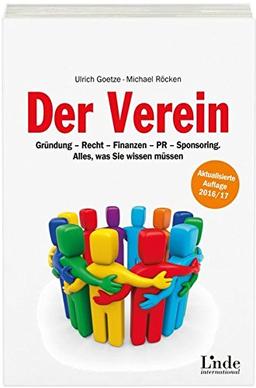 Ulrich Goetze · Michael Röcken

Der Verein

Gründung – Recht – Finanzen – PR – Sponsoring. Alles, was Sie wissen müssen

Aktualisierte Auflage 2016/17

Linde international